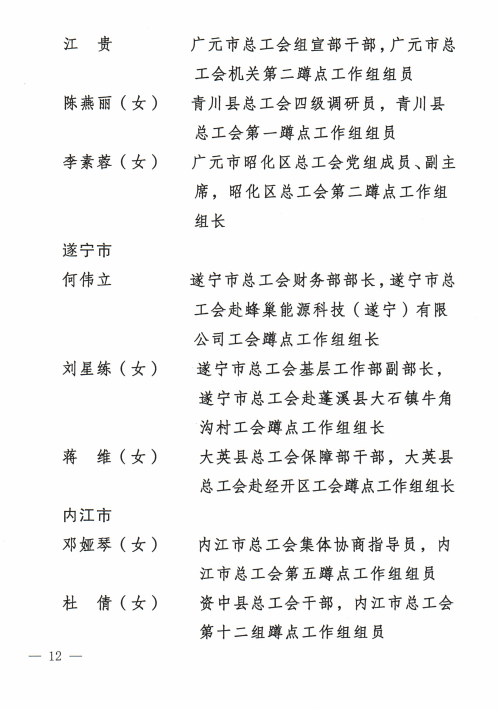 江　贵　　广元市总工会组宣部干部，广元市总工会机关第二蹲点工作组组员

陈燕丽（女）　青川县总工会四级调研员，青川县总工会第一蹲点工作组组员

李素蓉（女）　广元市昭化区总工会党组成员、副主席，昭化区总工会第二蹲点工作组组长

遂宁市

何伟立　　遂宁市总工会财务部部长，遂宁市总工会赴蜂巢能源科技（遂宁）有限公司工会蹲点工作组组长

刘星练（女）　遂宁市总工会基层工作部副部长，遂宁市总工会赴蓬溪县大石镇牛角沟村工会蹲点工作组组长

蒋　维（女）　大英县总工会保障部干部，大英县总工会赴经开区工会蹲点工作组组长

内江市

邓娅琴（女）　内江市总工会集体协商指导员，内江市总工会第五蹲点工作组组员

杜　倩（女）　资中县总工会干部，内江市总工会第十二组蹲点工作组组员

— 12 —